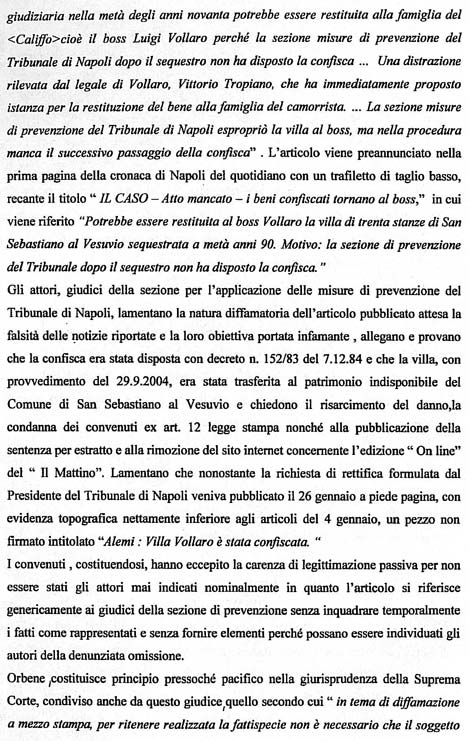 giudiziaria nella metà degli anni novanta potrebbe essere restituita alla famiglia del <Califfo>cioè il boss Luigi Vollaro perché la sezione misure di prevenzione del Tribunale di Napoli dopo il sequestro non ha disposto la confisca ... Una distrazione rilevata dal legale di Vollaro, Vittorio Tropiano, che ha immediatamente proposto istanza per la restituzione del bene alla famiglia del camorrista. ... La sezione misure di prevenzione del Tribunale di Napoli espropriò la villa al boss, ma nella procedura manca il successivo passaggio della confisca" . L'articolo viene preannunciato nella prima pagina della cronaca di Napoli del quotidiano con un trafiletto di taglio basso, recante il titolo " IL CASO – Atto mancato – i beni confiscati tornano al boss," in cui viene riferito "Potrebbe essere restituita al boss Vollaro la villa di trenta stanze di San Sebastiano al Vesuvio sequestrata a metà anni 90. Motivo: la sezione di prevenzione del Tribunale dopo il sequestro non ha disposto la confisca."

Gli attori, giudici della sezione per l'applicazione delle misure di prevenzione del Tribunale di Napoli, lamentano la natura diffamatoria dell'articolo pubblicato attesa la falsità delle notizie riportate e la loro obiettiva portata infamante , allegano e provano che la confisca era stata disposta con decreto n. 152/83 del 7.12.84 e che la villa, con provvedimento del 29.9.2004, era stata trasferita al patrimonio indisponibile del Comune di San Sebastiano al Vesuvio e chiedono il risarcimento del danno,la condanna dei convenuti ex art. 12 legge stampa nonché alla pubblicazione della sentenza per estratto e alla rimozione del sito internet concernente l'edizione " On line" del " Il Mattino". Lamentano che nonostante la richiesta di rettifica formulata dal Presidente del Tribunale di Napoli veniva pubblicato il 26 gennaio a piede pagina, con evidenza topografica nettamente inferiore agli articoli del 4 gennaio, un pezzo non firmato intitolato "Alemi : Villa Vollaro è stata confiscata. "

I convenuti , costituendosi, hanno eccepito la carenza di legittimazione passiva per non essere stati gli attori mai indicati nominalmente in quanto l'articolo si riferisce genericamente ai giudici della sezione di prevenzione senza inquadrare temporalmente i fatti come rappresentati e senza fornire elementi perché possano essere individuati gli autori della denunziata omissione.

Orbene ,costituisce principio pressoché pacifico nella giurisprudenza della Suprema Corte, condiviso anche da questo giudice,quello secondo cui " in tema di diffamazione a mezzo stampa, per ritenere realizzata la fattispecie non è necessario che il soggetto